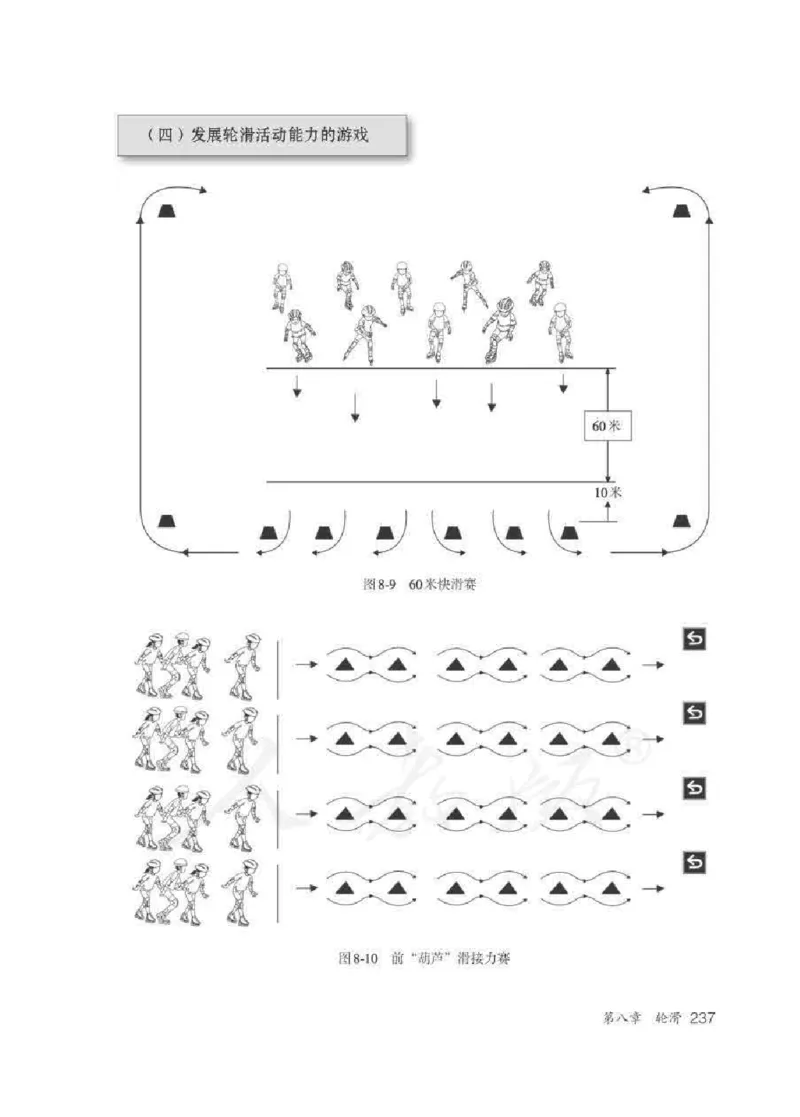 （四）发展轮滑活动能力的游戏

60米

10米

图8-9 60米快滑赛

图8-10 前“葫芦”滑接力赛

第八章 轮滑 237